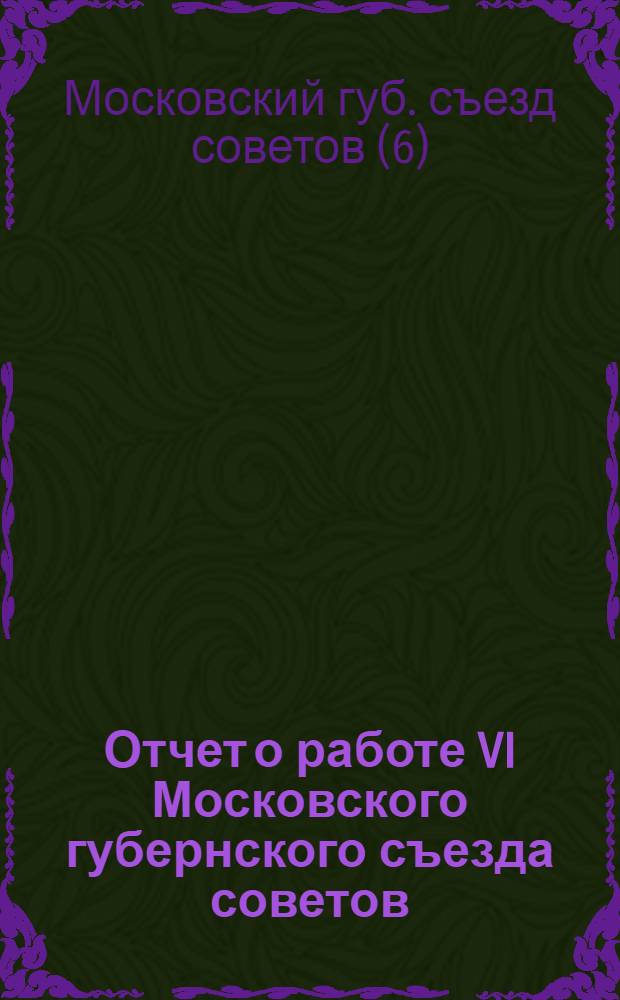 Московский губ. съезд советов (6)

Отчет о работе VI Московского губернского съезда советов